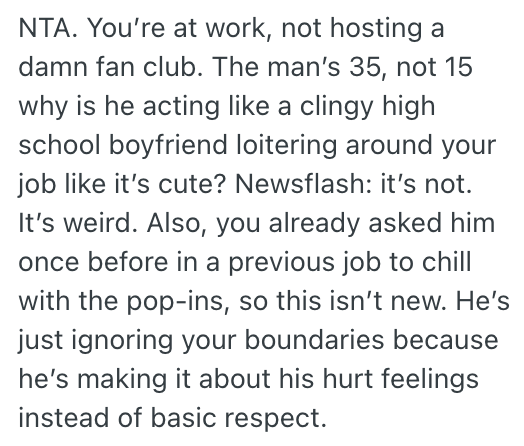 NTA. You’re at work, not hosting a damn fan club. The man’s 35, not 15 why is he acting like a clingy high school boyfriend loitering around your job like it’s cute? Newsflash: it’s not. It’s weird. Also, you already asked him once before in a previous job to chill with the pop-ins, so this isn’t new. He’s just ignoring your boundaries because he’s making it about his hurt feelings instead of basic respect.